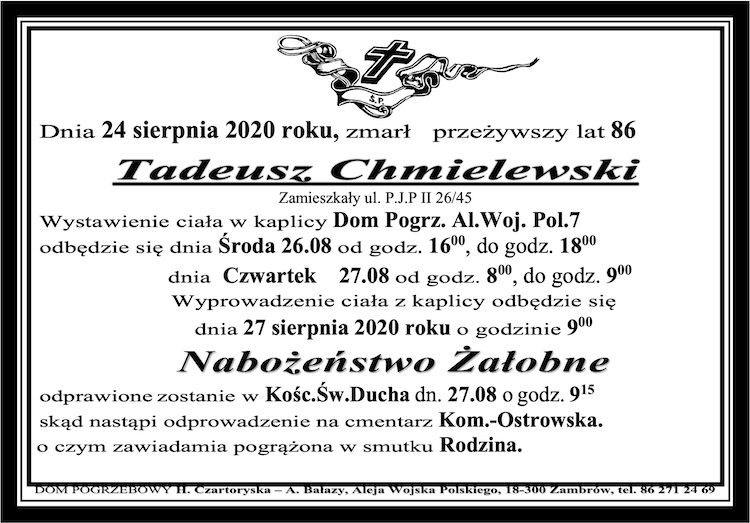 Ś.P.

Dnia 24 sierpnia 2020 roku, zmarł przeżywszy lat 86

Tadeusz Chmielewski

Zamieszkały ul. P.J.P II 26/45

Wystawienie ciała w kaplicy Dom Pogrz. Al.Woj. Pol.7 odbędzie się dnia Środa 26.08 od godz. $16^{00}$, do godz. $18^{00}$

dnia Czwartek 27.08 od godz. $8^{00}$, do godz. $9^{00}$

Wyprowadzenie ciała z kaplicy odbędzie się dnia 27 sierpnia 2020 roku o godzinie $9^{00}$

Nabożeństwo Żałobne

odprawione zostanie w Kośc.Św.Ducha dn. 27.08 o godz. $9^{15}$ skąd nastąpi odprowadzenie na cmentarz Kom.-Ostrowska. o czym zawiadamia pogrążona w smutku Rodzina.

DOM POGRZEBOWY H. Czartoryska – A. Balazy, Aleja Wojska Polskiego, 18-300 Zambrów, tel. 86 271 24 69